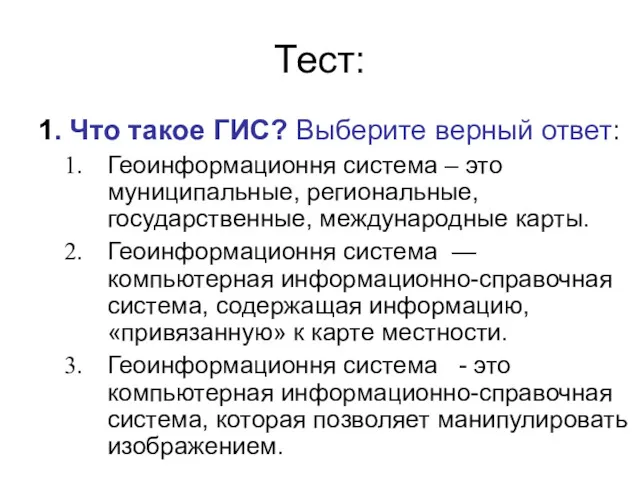 Тест:

1. Что такое ГИС? Выберите верный ответ:

1. Геоинформационня система – это муниципальные, региональные, государственные, международные карты.
2. Геоинформационня система — компьютерная информационно-справочная система, содержащая информацию, «привязанную» к карте местности.
3. Геоинформационня система - это компьютерная информационно-справочная система, которая позволяет манипулировать изображением.